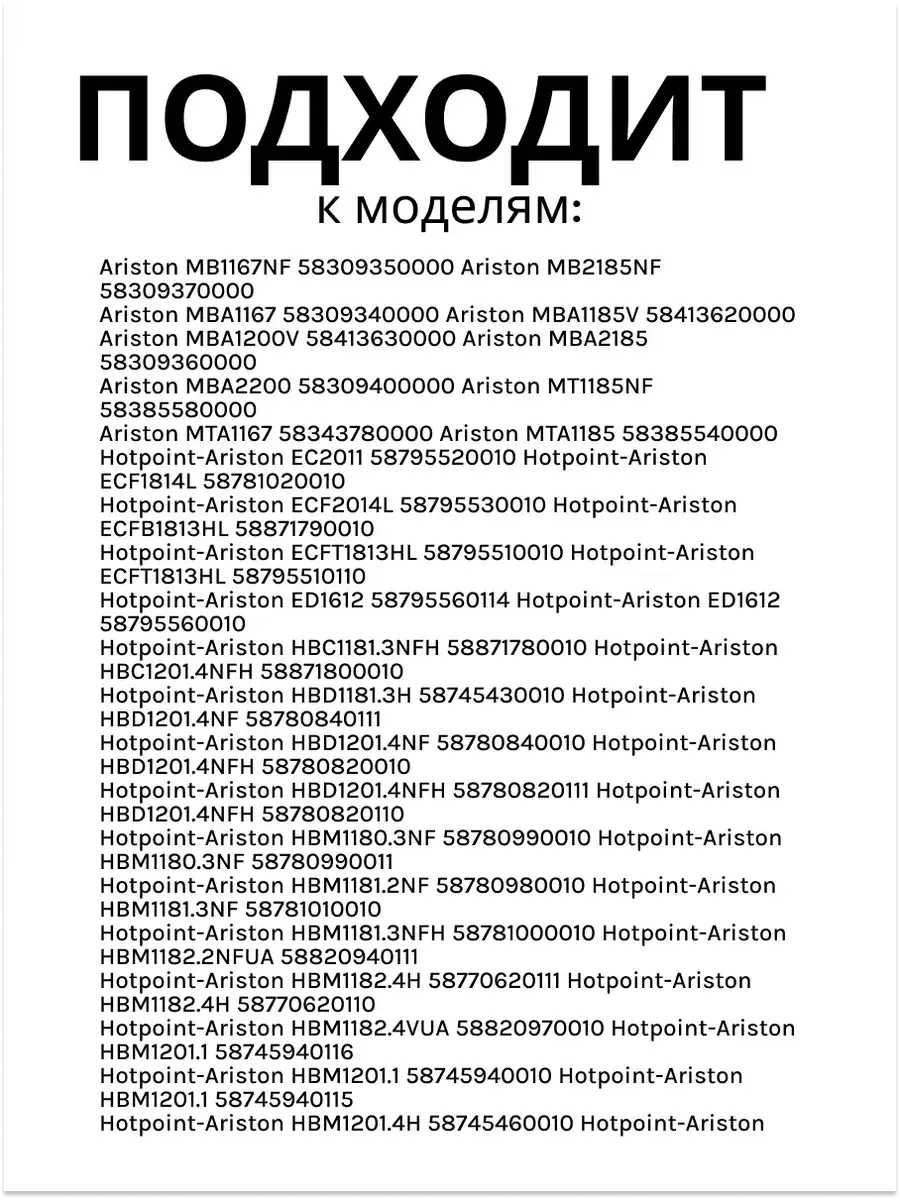 ПОДХОДИТ
к моделям:

Ariston MB1167NF 58309350000 Ariston MB2185NF 58309370000
Ariston MBA1167 58309340000 Ariston MBA1185V 58413620000
Ariston MBA1200V 58413630000 Ariston MBA2185 58309360000
Ariston MBA2200 58309400000 Ariston MT1185NF 58385580000
Ariston MTA1167 58343780000 Ariston MTA1185 58385540000
Hotpoint-Ariston EC2011 58795520010 Hotpoint-Ariston ECF1814L 58781020010
Hotpoint-Ariston ECF2014L 58795530010 Hotpoint-Ariston ECFB1813HL 58871790010
Hotpoint-Ariston ECFT1813HL 58795510010 Hotpoint-Ariston ECFT1813HL 58795510110
Hotpoint-Ariston ED1612 58795560114 Hotpoint-Ariston ED1612 58795560010
Hotpoint-Ariston HBC1181.3NFH 58871780010 Hotpoint-Ariston HBC1201.4NFH 58871800010
Hotpoint-Ariston HBD1181.3H 58745430010 Hotpoint-Ariston HBD1201.4NF 58780840111
Hotpoint-Ariston HBD1201.4NF 58780840010 Hotpoint-Ariston HBD1201.4NFH 58780820010
Hotpoint-Ariston HBD1201.4NFH 58780820111 Hotpoint-Ariston HBD1201.4NFH 58780820110
Hotpoint-Ariston HBM1180.3NF 58780990010 Hotpoint-Ariston HBM1180.3NF 58780990011
Hotpoint-Ariston HBM1181.2NF 58780980010 Hotpoint-Ariston HBM1181.3NF 58781010010
Hotpoint-Ariston HBM1181.3NFH 58781000010 Hotpoint-Ariston HBM1182.2NFUA 58820940111
Hotpoint-Ariston HBM1182.4H 58770620111 Hotpoint-Ariston HBM1182.4H 58770620110
Hotpoint-Ariston HBM1182.4VUA 58820970010 Hotpoint-Ariston HBM1201.1 58745940116
Hotpoint-Ariston HBM1201.1 58745940010 Hotpoint-Ariston HBM1201.1 58745940115
Hotpoint-Ariston HBM1201.4H 58745460010 Hotpoint-Ariston